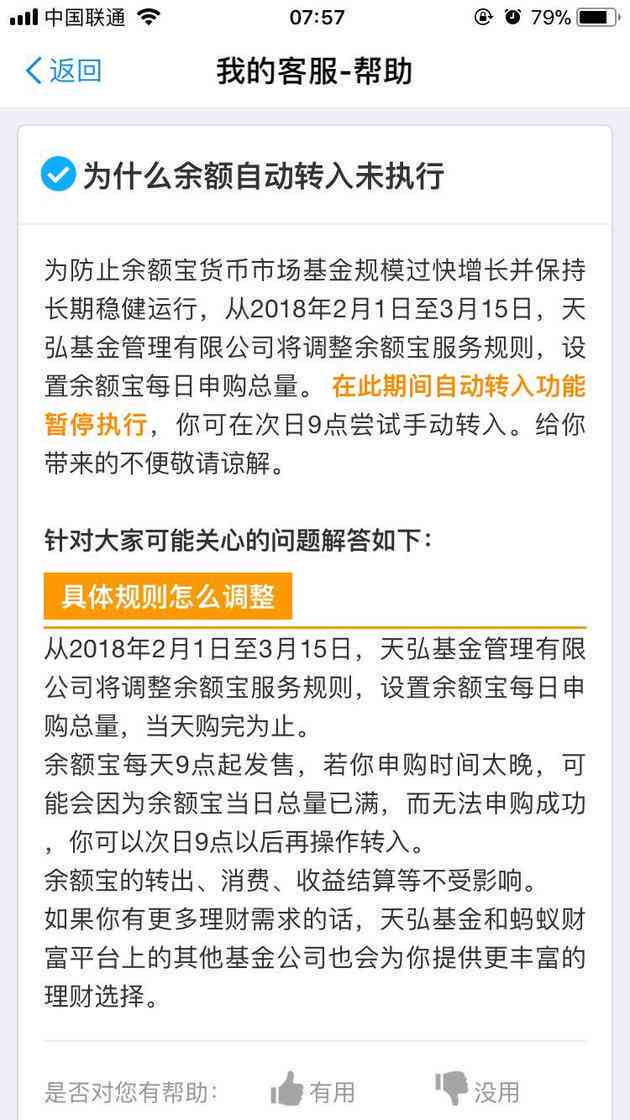 中国联通 07:57 79%

返回 我的客服-帮助

为什么余额自动转入未执行

为防止余额宝货币市场基金规模过快增长并保持长期稳健运行，从2018年2月1日至3月15日，天弘基金管理有限公司将调整余额宝服务规则，设置余额宝每日申购总量。在此期间自动转入功能暂停执行，你可在次日9点尝试手动转入。给你带来的不便敬请谅解。

针对大家可能关心的问题解答如下：

具体规则怎么调整

从2018年2月1日至3月15日，天弘基金管理有限公司将调整余额宝服务规则，设置余额宝每日申购总量，当天购完为止。

余额宝每天9点起发售，若你申购时间太晚，可能会因为余额宝当日总量已满，而无法申购成功，你可以次日9点以后再操作转入。

余额宝的转出、消费、收益结算等不受影响。

如果你有更多理财需求的话，天弘基金和蚂蚁财富平台上的其他基金公司也会为你提供更丰富的理财选择。

是否对您有帮助： 有用 没用